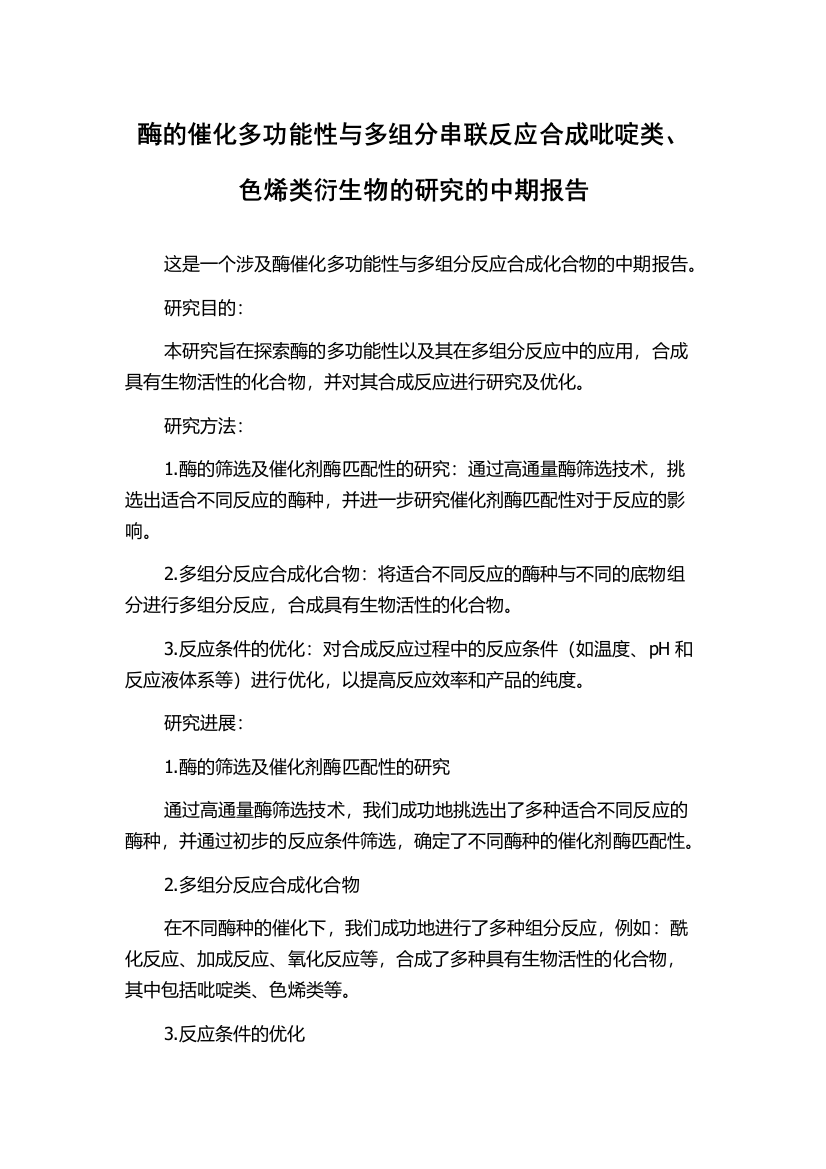 酶的催化多功能性与多组分串联反应合成吡啶类、色烯类衍生物的研究的中期报告

这是一个涉及酶催化多功能性与多组分反应合成化合物的中期报告。

研究目的：

本研究旨在探索酶的多功能性以及其在多组分反应中的应用，合成具有生物活性的化合物，并对其合成反应进行研究及优化。

研究方法：

1.酶的筛选及催化剂酶匹配性的研究：通过高通量酶筛选技术，挑选出适合不同反应的酶种，并进一步研究催化剂酶匹配性对于反应的影响。

2.多组分反应合成化合物：将适合不同反应的酶种与不同的底物组分进行多组分反应，合成具有生物活性的化合物。

3.反应条件的优化：对合成反应过程中的反应条件（如温度、pH 和反应液体系等）进行优化，以提高反应效率和产品的纯度。

研究进展：

1.酶的筛选及催化剂酶匹配性的研究

通过高通量酶筛选技术，我们成功地挑选出了多种适合不同反应的酶种，并通过初步的反应条件筛选，确定了不同酶种的催化剂酶匹配性。

2.多组分反应合成化合物

在不同酶种的催化下，我们成功地进行了多种组分反应，例如：酰化反应、加成反应、氧化反应等，合成了多种具有生物活性的化合物，其中包括吡啶类、色烯类等。

3.反应条件的优化